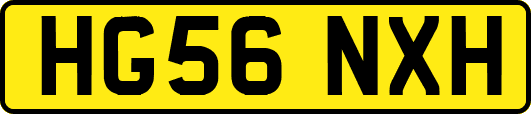 HG56 NXH